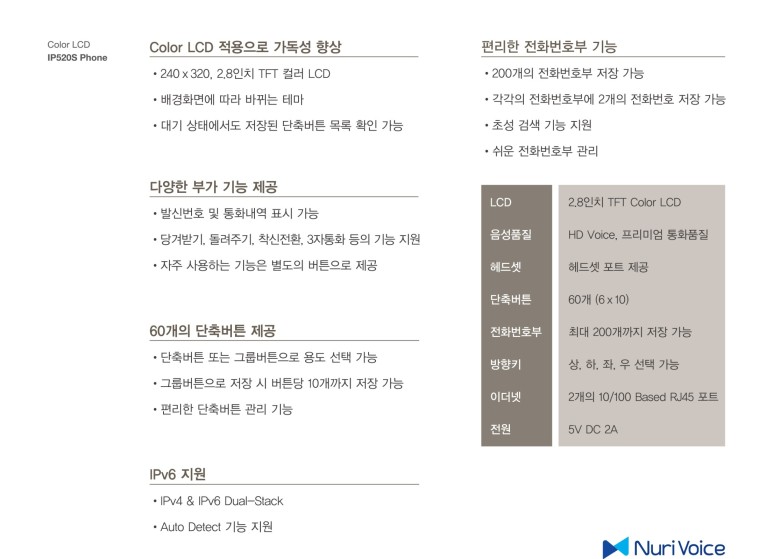 Color LCD
IP520S Phone

Color LCD 적용으로 가독성 향상

• 240 x 320, 2.8인치 TFT 컬러 LCD

• 배경화면에 따라 바뀌는 테마

• 대기 상태에서도 저장된 단축버튼 목록 확인 가능

다양한 부가 기능 제공

• 발신번호 및 통화내역 표시 가능

• 당겨받기, 돌려주기, 착신전환, 3자통화 등의 기능 지원

• 자주 사용하는 기능은 별도의 버튼으로 제공

60개의 단축버튼 제공

• 단축버튼 또는 그룹버튼으로 용도 선택 가능

• 그룹버튼으로 저장 시 버튼당 10개까지 저장 가능

• 편리한 단축버튼 관리 기능

IPv6 지원

• IPv4 & IPv6 Dual-Stack

• Auto Detect 기능 지원

편리한 전화번호부 기능

• 200개의 전화번호부 저장 가능

• 각각의 전화번호부에 2개의 전화번호 저장 가능

• 초성 검색 기능 지원

• 쉬운 전화번호부 관리

| LCD | 2.8인치 TFT Color LCD |
|---|---|
| 음성품질 | HD Voice, 프리미엄 통화품질 |
| 헤드셋 | 헤드셋 포트 제공 |
| 단축버튼 | 60개 (6 x 10) |
| 전화번호부 | 최대 200개까지 저장 가능 |
| 방향키 | 상, 하, 좌, 우 선택 가능 |
| 이더넷 | 2개의 10/100 Based RJ45 포트 |
| 전원 | 5V DC 2A |

Nuri Voice